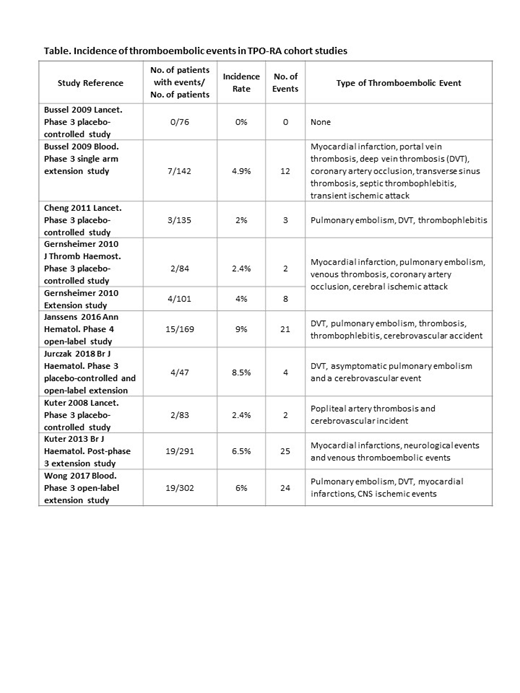 Table. Incidence of thromboembolic events in TPO-RA cohort studies

| Study Reference | No. of patients with events/ No. of patients | Incidence Rate | No. of Events | Type of Thromboembolic Event |
|---|---|---|---|---|
| Bussel 2009 Lancet. Phase 3 placebo-controlled study | 0/76 | 0% | 0 | None |
| Bussel 2009 Blood. Phase 3 single arm extension study | 7/142 | 4.9% | 12 | Myocardial infarction, portal vein thrombosis, deep vein thrombosis (DVT), coronary artery occlusion, transverse sinus thrombosis, septic thrombophlebitis, transient ischemic attack |
| Cheng 2011 Lancet. Phase 3 placebo-controlled study | 3/135 | 2% | 3 | Pulmonary embolism, DVT, thrombophlebitis |
| Gernsheimer 2010 J Thromb Haemost. Phase 3 placebo-controlled study | 2/84 | 2.4% | 2 | Myocardial infarction, pulmonary embolism, venous thrombosis, coronary artery occlusion, cerebral ischemic attack |
| Gernsheimer 2010 Extension study | 4/101 | 4% | 8 | |
| Janssens 2016 Ann Hematol. Phase 4 open-label study | 15/169 | 9% | 21 | DVT, pulmonary embolism, thrombosis, thrombophlebitis, cerebrovascular accident |
| Jurczak 2018 Br J Haematol. Phase 3 placebo-controlled and open-label extension | 4/47 | 8.5% | 4 | DVT, asymptomatic pulmonary embolism and a cerebrovascular event |
| Kuter 2008 Lancet. Phase 3 placebo-controlled study | 2/83 | 2.4% | 2 | Popliteal artery thrombosis and cerebrovascular incident |
| Kuter 2013 Br J Haematol. Post-phase 3 extension study | 19/291 | 6.5% | 25 | Myocardial infarctions, neurological events and venous thromboembolic events |
| Wong 2017 Blood. Phase 3 open-label extension study | 19/302 | 6% | 24 | Pulmonary embolism, DVT, myocardial infarctions, CNS ischemic events |